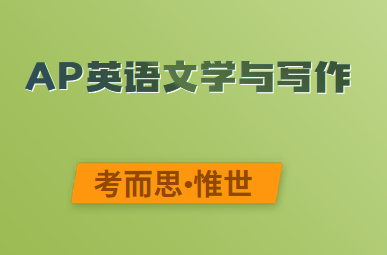 AP英语文学与写作

考而思·惟世